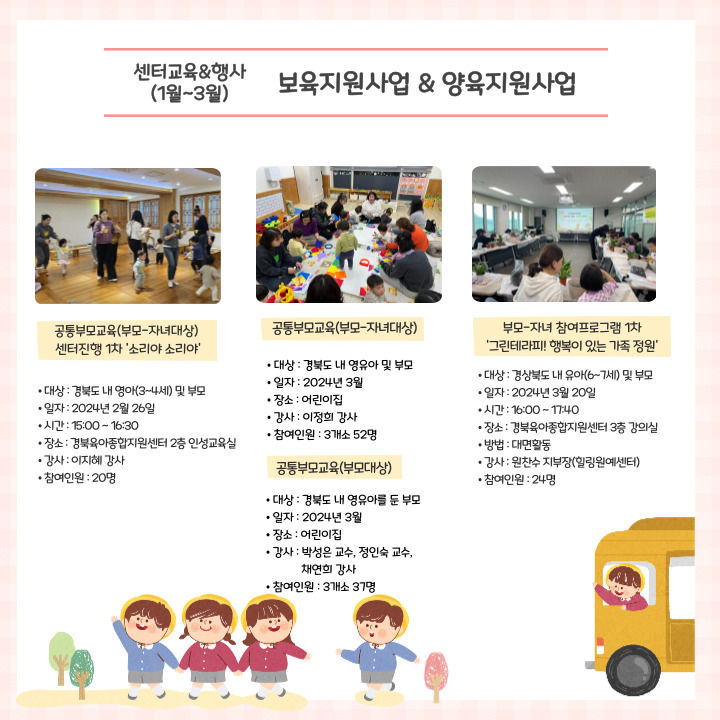 센터교육&행사
(1월~3월)

보육지원사업 & 양육지원사업

공통부모교육(부모-자녀대상)
센터진행 1차 '소리야 소리야'

• 대상 : 경북도 내 영아(3~4세) 및 부모
• 일자 : 2024년 2월 26일
• 시간 : 15:00 ~ 16:30
• 장소 : 경북육아종합지원센터 2층 인성교육실
• 강사 : 이지혜 강사
• 참여인원 : 20명

공통부모교육(부모-자녀대상)

• 대상 : 경북도 내 영유아 및 부모
• 일자 : 2024년 3월
• 장소 : 어린이집
• 강사 : 이정희 강사
• 참여인원 : 3개소 52명

공통부모교육(부모대상)

• 대상 : 경북도 내 영유아를 둔 부모
• 일자 : 2024년 3월
• 장소 : 어린이집
• 강사 : 박성은 교수, 정인숙 교수, 채연희 강사
• 참여인원 : 3개소 37명

부모-자녀 참여프로그램 1차
'그린테라피! 행복이 있는 가족 정원'

• 대상 : 경상북도 내 유아(6~7세) 및 부모
• 일자 : 2024년 3월 20일
• 시간 : 16:00 ~ 17:40
• 장소 : 경북육아종합지원센터 3층 강의실
• 방법 : 대면활동
• 강사 : 원찬수 지부장(힐링원예센터)
• 참여인원 : 24명